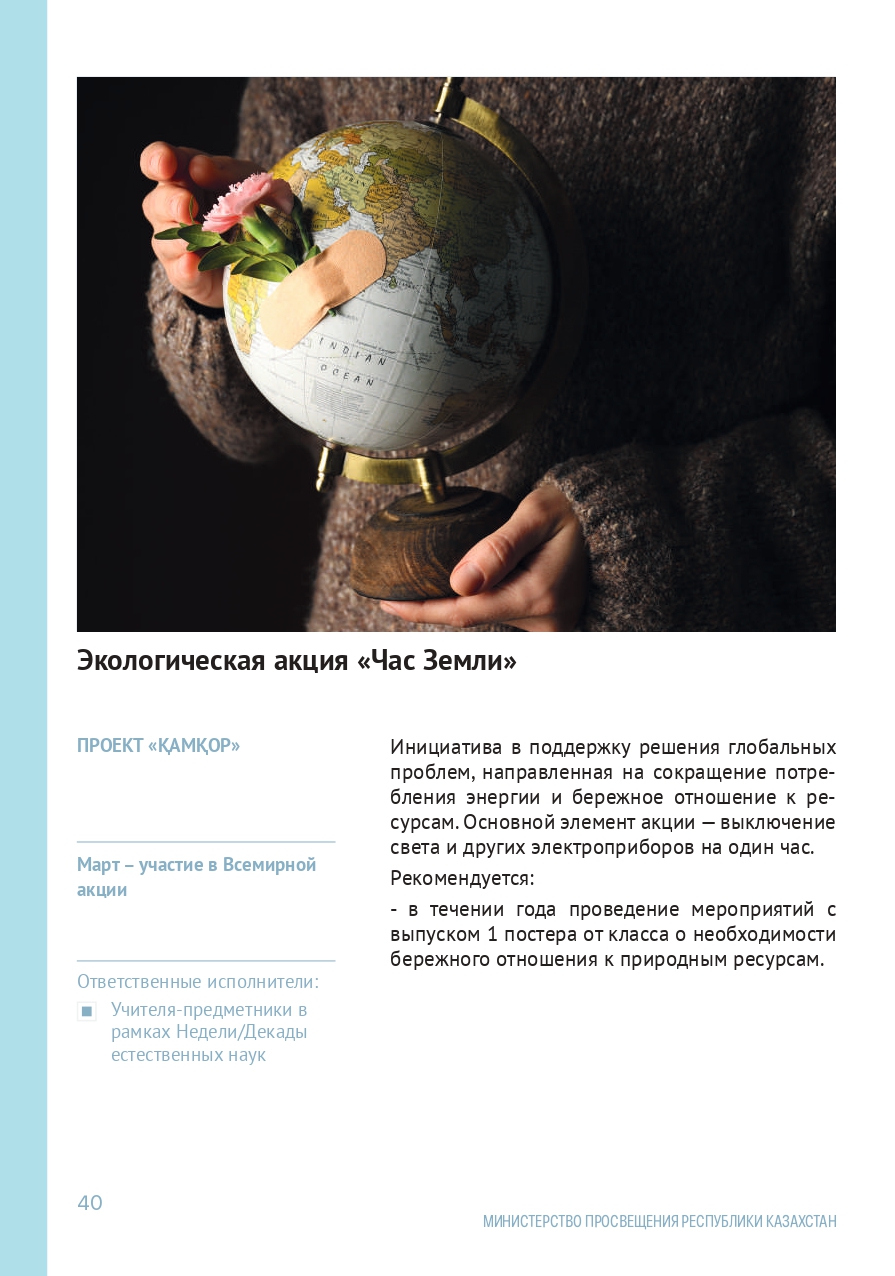 INDIAN OCEAN

Экологическая акция «Час Земли»

ПРОЕКТ «ҚАМҚОР»

Март – участие в Всемирной акции

Ответственные исполнители:

Учителя-предметники в рамках Недели/Декады естественных наук

Инициатива в поддержку решения глобальных проблем, направленная на сокращение потребления энергии и бережное отношение к ресурсам. Основной элемент акции — выключение света и других электроприборов на один час.

Рекомендуется:

- в течении года проведение мероприятий с выпуском 1 постера от класса о необходимости бережного отношения к природным ресурсам.

40

МИНИСТЕРСТВО ПРОСВЕЩЕНИЯ РЕСПУБЛИКИ КАЗАХСТАН